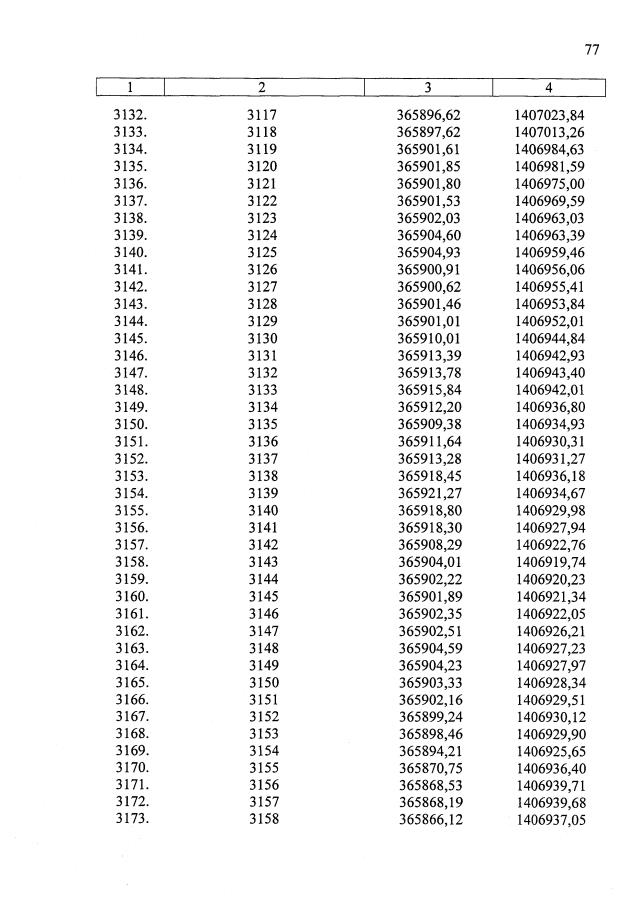 77

| 1 | 2 | 3 | 4 |
|---|---|---|---|
| 3132. | 3117 | 365896,62 | 1407023,84 |
| 3133. | 3118 | 365897,62 | 1407013,26 |
| 3134. | 3119 | 365901,61 | 1406984,63 |
| 3135. | 3120 | 365901,85 | 1406981,59 |
| 3136. | 3121 | 365901,80 | 1406975,00 |
| 3137. | 3122 | 365901,53 | 1406969,59 |
| 3138. | 3123 | 365902,03 | 1406963,03 |
| 3139. | 3124 | 365904,60 | 1406963,39 |
| 3140. | 3125 | 365904,93 | 1406959,46 |
| 3141. | 3126 | 365900,91 | 1406956,06 |
| 3142. | 3127 | 365900,62 | 1406955,41 |
| 3143. | 3128 | 365901,46 | 1406953,84 |
| 3144. | 3129 | 365901,01 | 1406952,01 |
| 3145. | 3130 | 365910,01 | 1406944,84 |
| 3146. | 3131 | 365913,39 | 1406942,93 |
| 3147. | 3132 | 365913,78 | 1406943,40 |
| 3148. | 3133 | 365915,84 | 1406942,01 |
| 3149. | 3134 | 365912,20 | 1406936,80 |
| 3150. | 3135 | 365909,38 | 1406934,93 |
| 3151. | 3136 | 365911,64 | 1406930,31 |
| 3152. | 3137 | 365913,28 | 1406931,27 |
| 3153. | 3138 | 365918,45 | 1406936,18 |
| 3154. | 3139 | 365921,27 | 1406934,67 |
| 3155. | 3140 | 365918,80 | 1406929,98 |
| 3156. | 3141 | 365918,30 | 1406927,94 |
| 3157. | 3142 | 365908,29 | 1406922,76 |
| 3158. | 3143 | 365904,01 | 1406919,74 |
| 3159. | 3144 | 365902,22 | 1406920,23 |
| 3160. | 3145 | 365901,89 | 1406921,34 |
| 3161. | 3146 | 365902,35 | 1406922,05 |
| 3162. | 3147 | 365902,51 | 1406926,21 |
| 3163. | 3148 | 365904,59 | 1406927,23 |
| 3164. | 3149 | 365904,23 | 1406927,97 |
| 3165. | 3150 | 365903,33 | 1406928,34 |
| 3166. | 3151 | 365902,16 | 1406929,51 |
| 3167. | 3152 | 365899,24 | 1406930,12 |
| 3168. | 3153 | 365898,46 | 1406929,90 |
| 3169. | 3154 | 365894,21 | 1406925,65 |
| 3170. | 3155 | 365870,75 | 1406936,40 |
| 3171. | 3156 | 365868,53 | 1406939,71 |
| 3172. | 3157 | 365868,19 | 1406939,68 |
| 3173. | 3158 | 365866,12 | 1406937,05 |